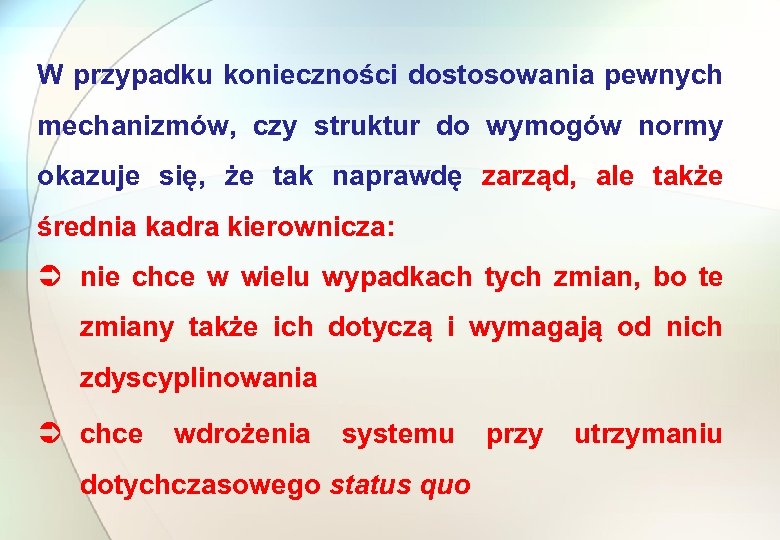 W przypadku konieczności dostosowania pewnych mechanizmów, czy struktur do wymogów normy okazuje się, że tak naprawdę zarząd, ale także średnia kadra kierownicza:

➲ nie chce w wielu wypadkach tych zmian, bo te zmiany także ich dotyczą i wymagają od nich zdyscyplinowania

➲ chce wdrożenia systemu przy utrzymaniu dotychczasowego status quo